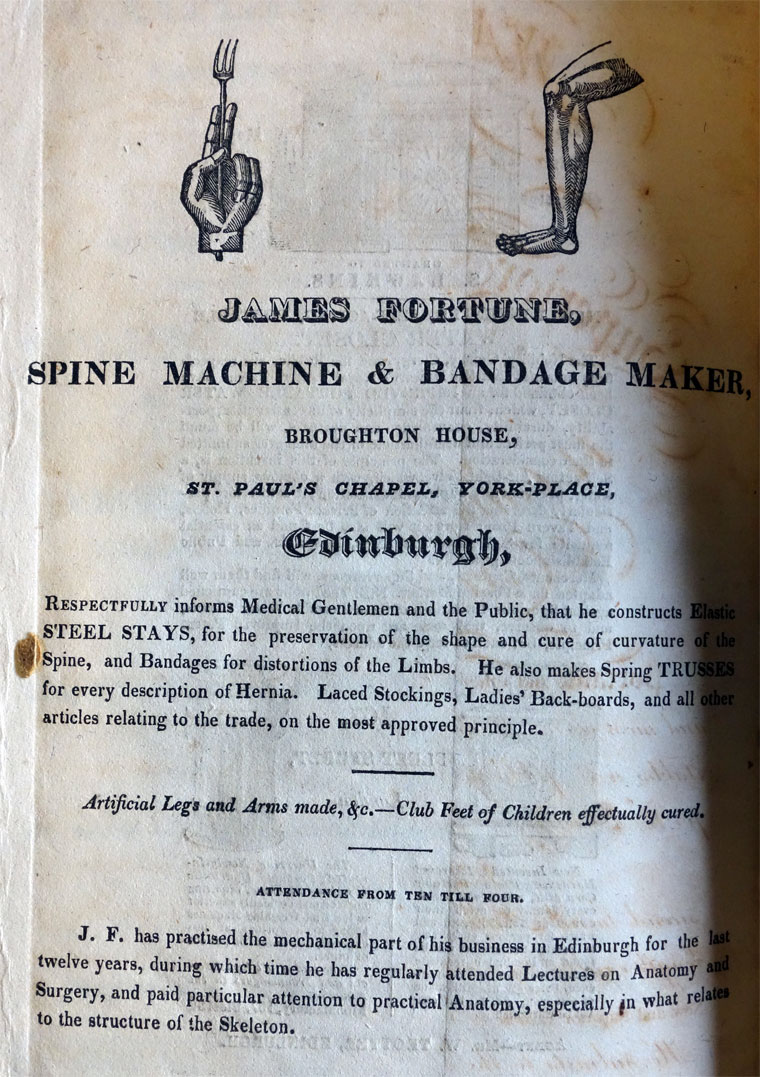 JAMES FORTUNE,

SPINE MACHINE & BANDAGE MAKER,

BROUGHTON HOUSE,

ST. PAUL'S CHAPEL, YORK-PLACE,

Edinburgh,

RESPECTFULLY informs Medical Gentlemen and the Public, that he constructs Elastic STEEL STAYS, for the preservation of the shape and cure of curvature of the Spine, and Bandages for distortions of the Limbs. He also makes Spring TRUSSES for every description of Hernia. Laced Stockings, Ladies' Back-boards, and all other articles relating to the trade, on the most approved principle.

Artificial Legs and Arms made, &c.—Club Feet of Children effectually cured.

ATTENDANCE FROM TEN TILL FOUR.

J. F. has practised the mechanical part of his business in Edinburgh for the last twelve years, during which time he has regularly attended Lectures on Anatomy and Surgery, and paid particular attention to practical Anatomy, especially in what relates to the structure of the Skeleton.